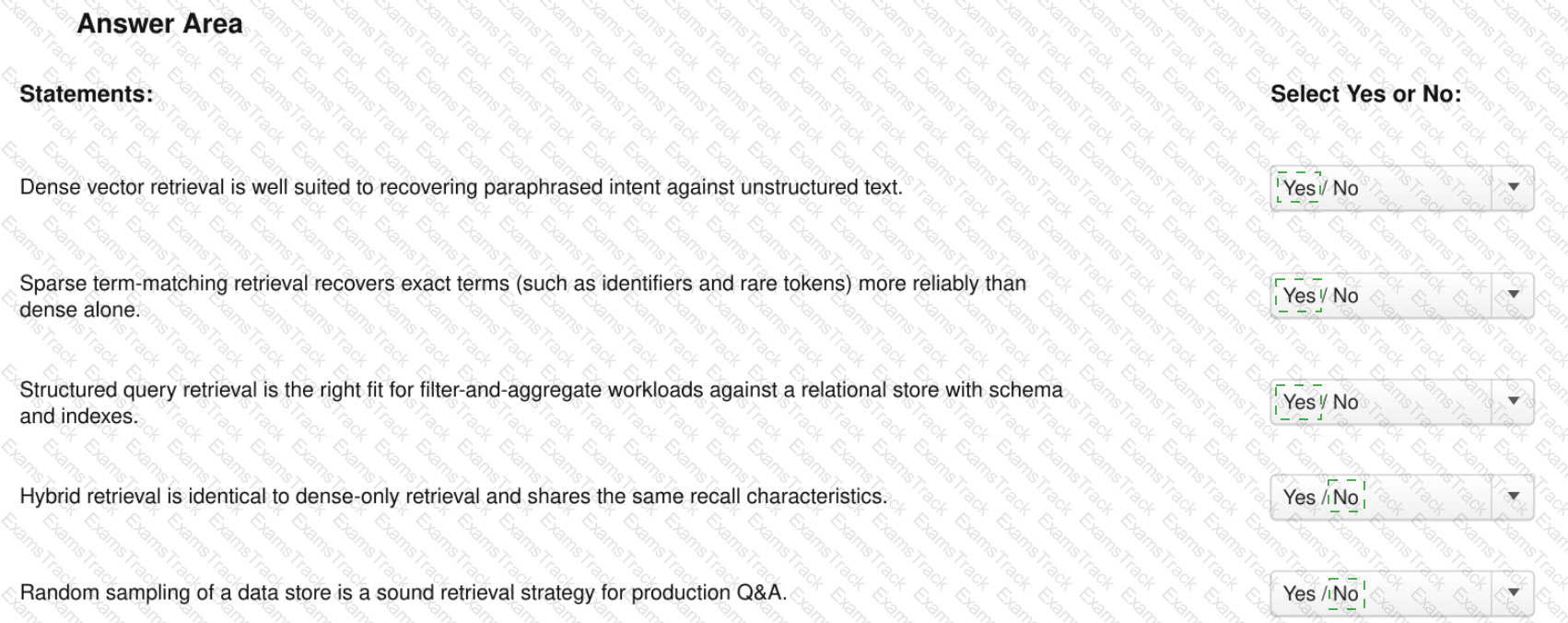 Answer Area

| Statements: | Select Yes or No: |
|---|---|
| Dense vector retrieval is well suited to recovering paraphrased intent against unstructured text. | Yes / No |
| Sparse term-matching retrieval recovers exact terms (such as identifiers and rare tokens) more reliably than dense alone. | Yes / No |
| Structured query retrieval is the right fit for filter-and-aggregate workloads against a relational store with schema and indexes. | Yes / No |
| Hybrid retrieval is identical to dense-only retrieval and shares the same recall characteristics. | Yes / No |
| Random sampling of a data store is a sound retrieval strategy for production Q&A. | Yes / No |

ExamsTrack